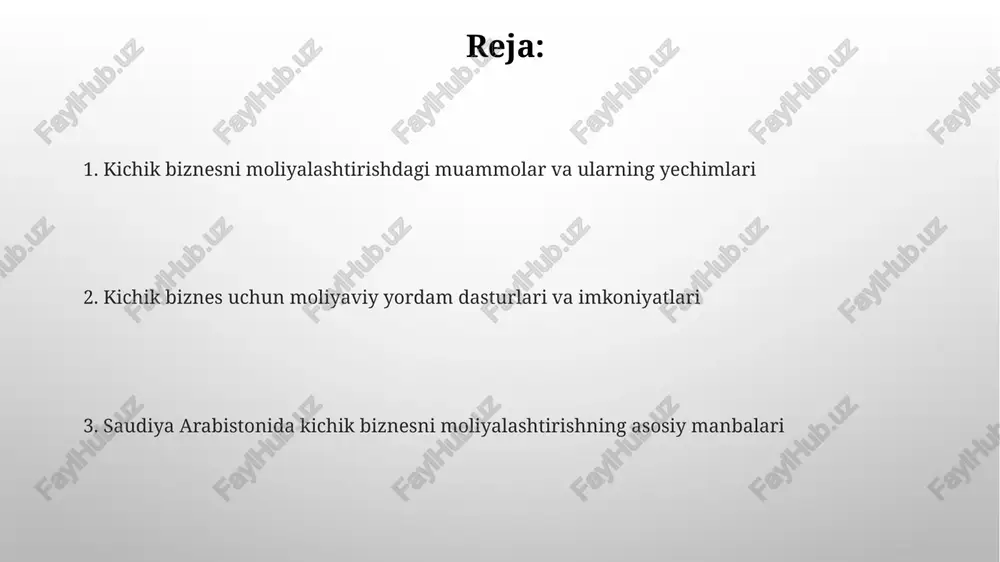 Reja:

1. Kichik biznesni moliyalashtirishdagi muammolar va ularning yechimlari

2. Kichik biznes uchun moliyaviy yordam dasturlari va imkoniyatlari

3. Saudiya Arabistonida kichik biznesni moliyalashtirishning asosiy manbalari

FaylHub.uz